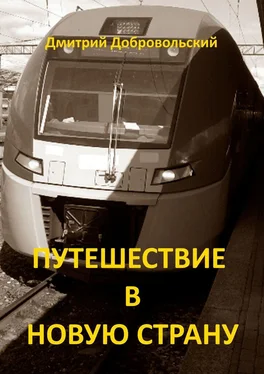 Дмитрий Добровольский

ПУТЕШЕСТВИЕ
В
НОВУЮ СТРАНУ